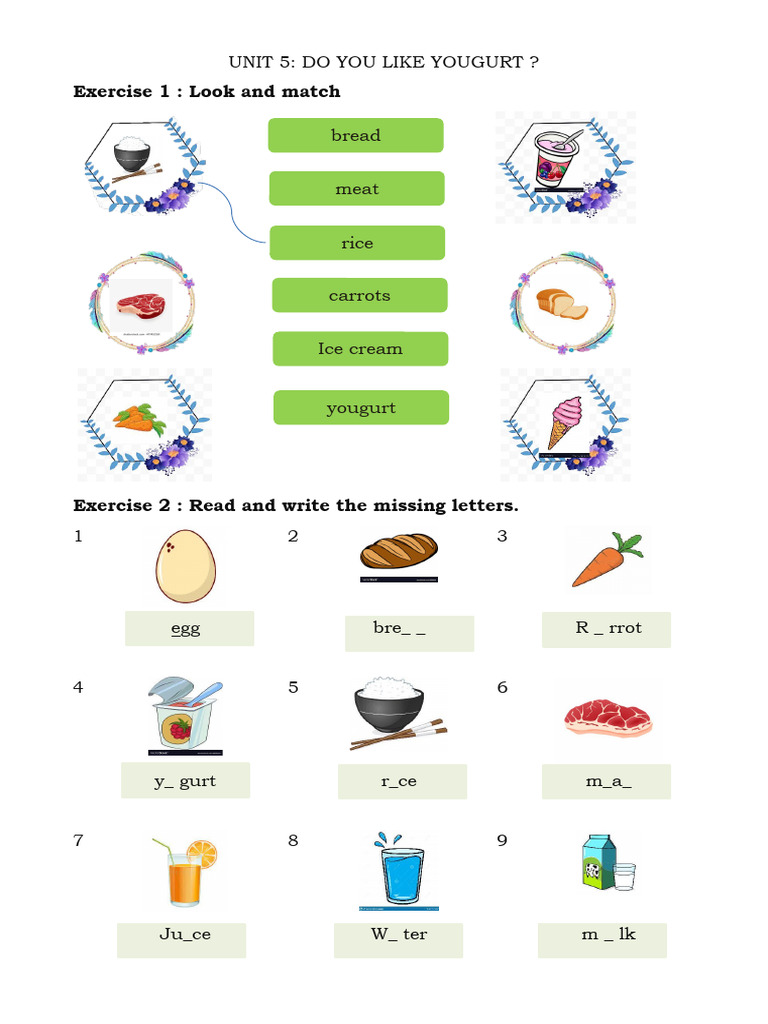 UNIT 5: DO YOU LIKE YOUGURT ?

**Exercise 1 : Look and match**

bread

meat

rice

carrots

Ice cream

yougurt

**Exercise 2 : Read and write the missing letters.**

1

egg

2

bre_ _

3

R _ rrot

4

y_ gurt

5

r_ce

6

m_a_

7

Ju_ce

8

W_ ter

9

m _ lk